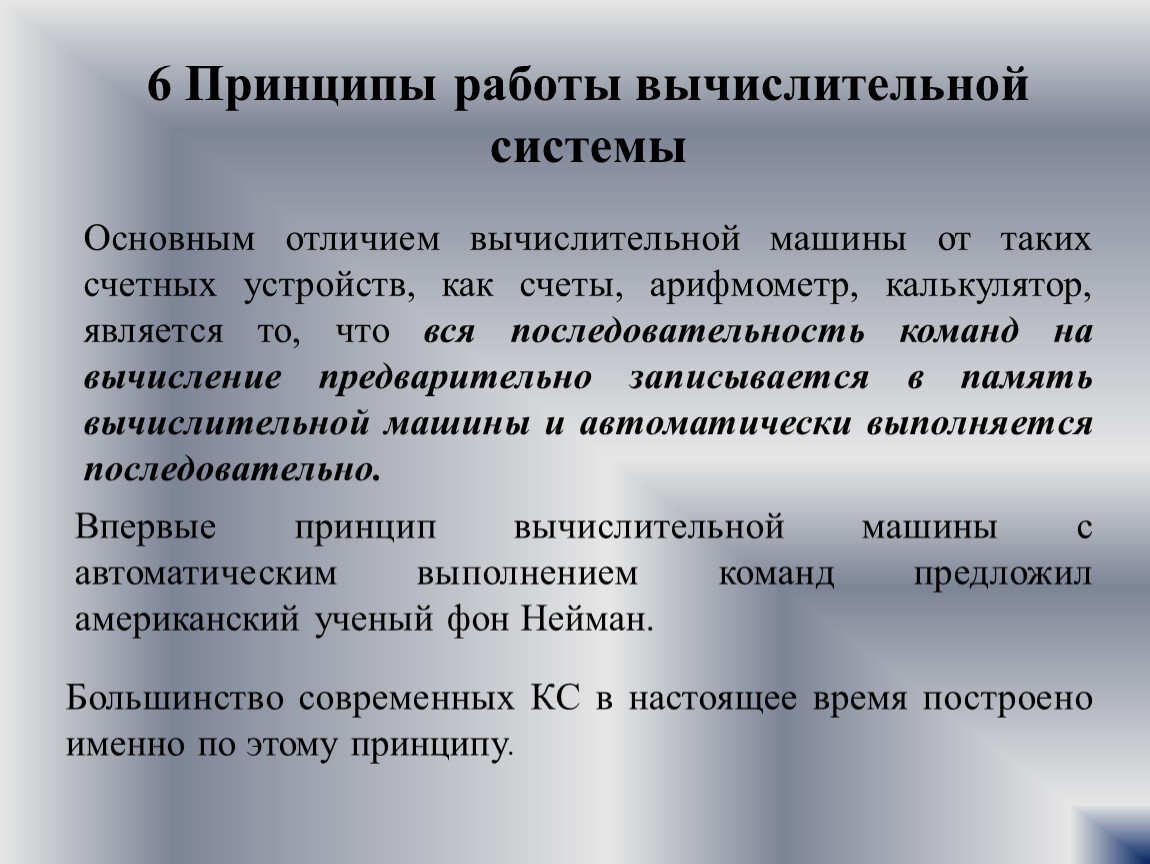 6 Принципы работы вычислительной системы

Основным отличием вычислительной машины от таких счетных устройств, как счеты, арифмометр, калькулятор, является то, что вся последовательность команд на вычисление предварительно записывается в память вычислительной машины и автоматически выполняется последовательно.

Впервые принцип вычислительной машины с автоматическим выполнением команд предложил американский ученый фон Нейман.

Большинство современных КС в настоящее время построено именно по этому принципу.